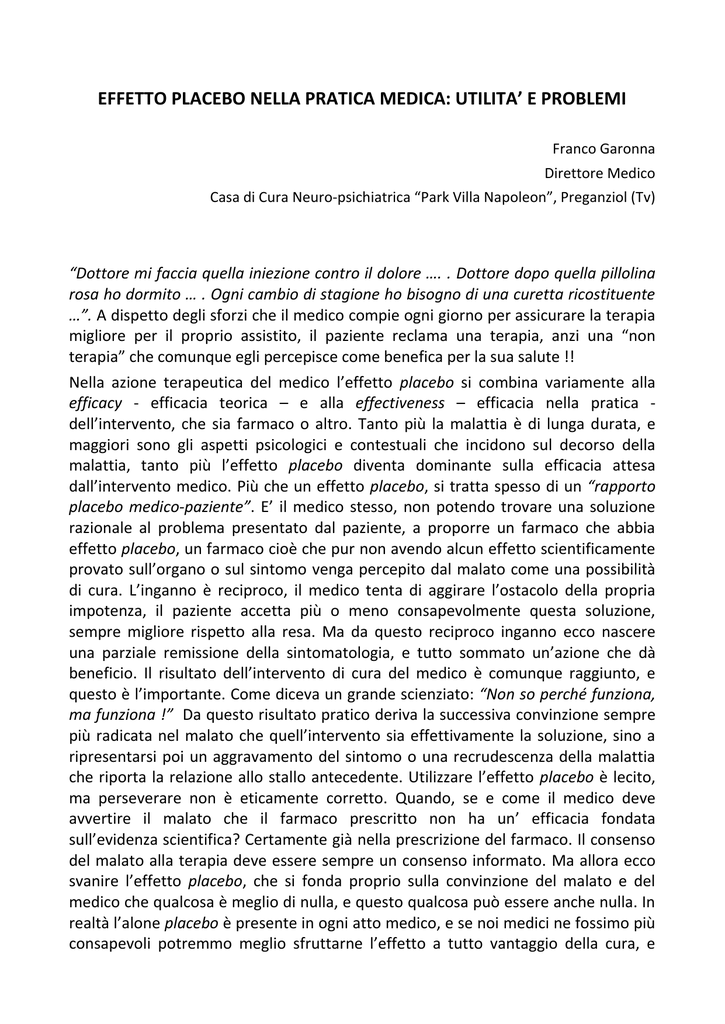 EFFETTO PLACEBO NELLA PRATICA MEDICA: UTILITA’ E PROBLEMI

Franco Garonna
Direttore Medico
Casa di Cura Neuro-psichiatrica “Park Villa Napoleon”, Preganziol (Tv)

“Dottore mi faccia quella iniezione contro il dolore …. . Dottore dopo quella pillolina rosa ho dormito … . Ogni cambio di stagione ho bisogno di una curetta ricostituente …”. A dispetto degli sforzi che il medico compie ogni giorno per assicurare la terapia migliore per il proprio assistito, il paziente reclama una terapia, anzi una “non terapia” che comunque egli percepisce come benefica per la sua salute !!
Nella azione terapeutica del medico l’effetto placebo si combina variamente alla efficacy - efficacia teorica – e alla effectiveness – efficacia nella pratica - dell’intervento, che sia farmaco o altro. Tanto più la malattia è di lunga durata, e maggiori sono gli aspetti psicologici e contestuali che incidono sul decorso della malattia, tanto più l’effetto placebo diventa dominante sulla efficacia attesa dall’intervento medico. Più che un effetto placebo, si tratta spesso di un “rapporto placebo medico-paziente”. E’ il medico stesso, non potendo trovare una soluzione razionale al problema presentato dal paziente, a proporre un farmaco che abbia effetto placebo, un farmaco cioè che pur non avendo alcun effetto scientificamente provato sull’organo o sul sintomo venga percepito dal malato come una possibilità di cura. L’inganno è reciproco, il medico tenta di aggirare l’ostacolo della propria impotenza, il paziente accetta più o meno consapevolmente questa soluzione, sempre migliore rispetto alla resa. Ma da questo reciproco inganno ecco nascere una parziale remissione della sintomatologia, e tutto sommato un’azione che dà beneficio. Il risultato dell’intervento di cura del medico è comunque raggiunto, e questo è l’importante. Come diceva un grande scienziato: “Non so perché funziona, ma funziona !” Da questo risultato pratico deriva la successiva convinzione sempre più radicata nel malato che quell’intervento sia effettivamente la soluzione, sino a ripresentarsi poi un aggravamento del sintomo o una recrudescenza della malattia che riporta la relazione allo stallo antecedente. Utilizzare l’effetto placebo è lecito, ma perseverare non è eticamente corretto. Quando, se e come il medico deve avvertire il malato che il farmaco prescritto non ha un’ efficacia fondata sull’evidenza scientifica? Certamente già nella prescrizione del farmaco. Il consenso del malato alla terapia deve essere sempre un consenso informato. Ma allora ecco svanire l’effetto placebo, che si fonda proprio sulla convinzione del malato e del medico che qualcosa è meglio di nulla, e questo qualcosa può essere anche nulla. In realtà l’alone placebo è presente in ogni atto medico, e se noi medici ne fossimo più consapevoli potremmo meglio sfruttarne l’effetto a tutto vantaggio della cura, e